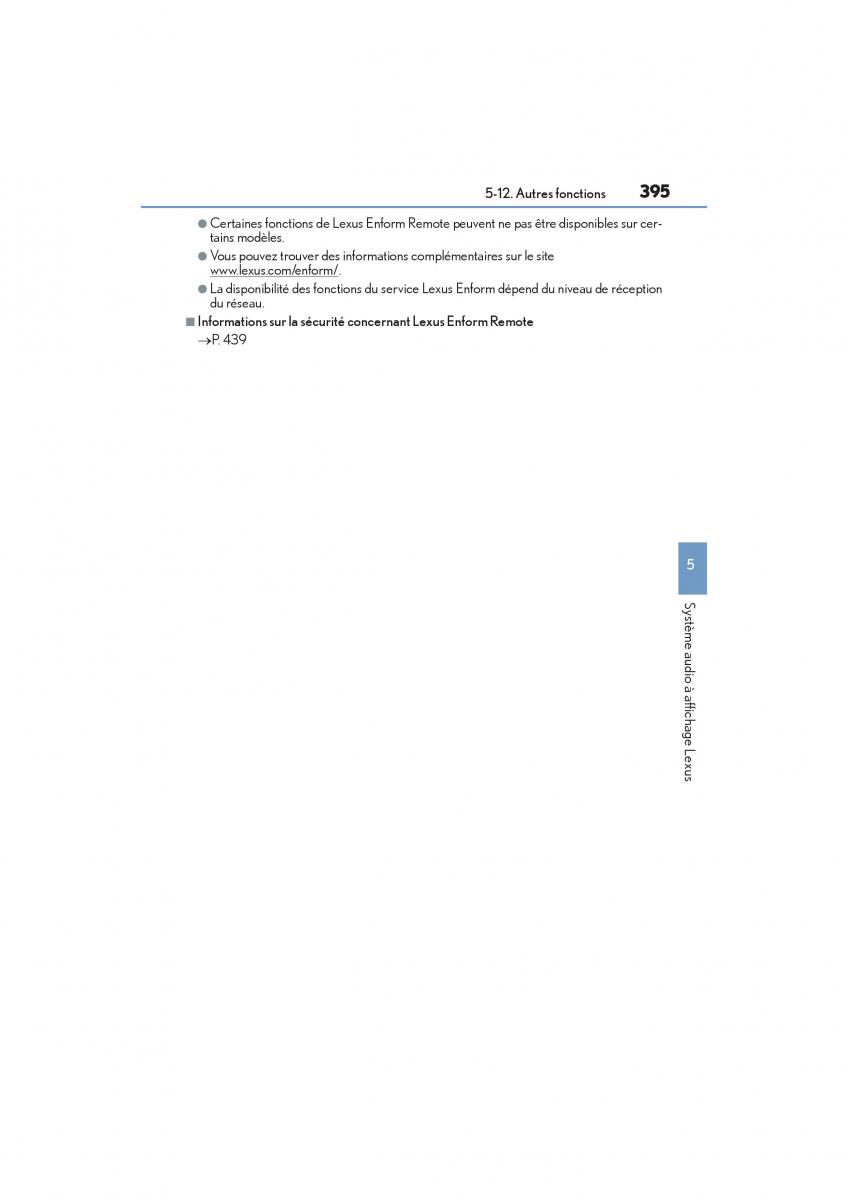 5-12. Autres fonctions 395

● Certaines fonctions de Lexus Enform Remote peuvent ne pas être disponibles sur certains modèles.

● Vous pouvez trouver des informations complémentaires sur le site www.lexus.com/enform/.

● La disponibilité des fonctions du service Lexus Enform dépend du niveau de réception du réseau.

■ Informations sur la sécurité concernant Lexus Enform Remote
→P. 439

5

Système audio à affichage Lexus